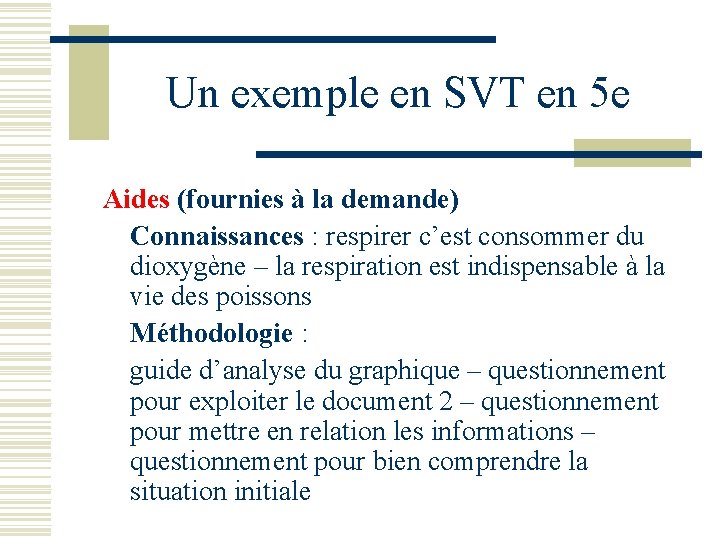 Un exemple en SVT en 5e

Aides (fournies à la demande)

Connaissances : respirer c’est consommer du dioxygène – la respiration est indispensable à la vie des poissons

Méthodologie :

guide d’analyse du graphique – questionnement pour exploiter le document 2 – questionnement pour mettre en relation les informations – questionnement pour bien comprendre la situation initiale